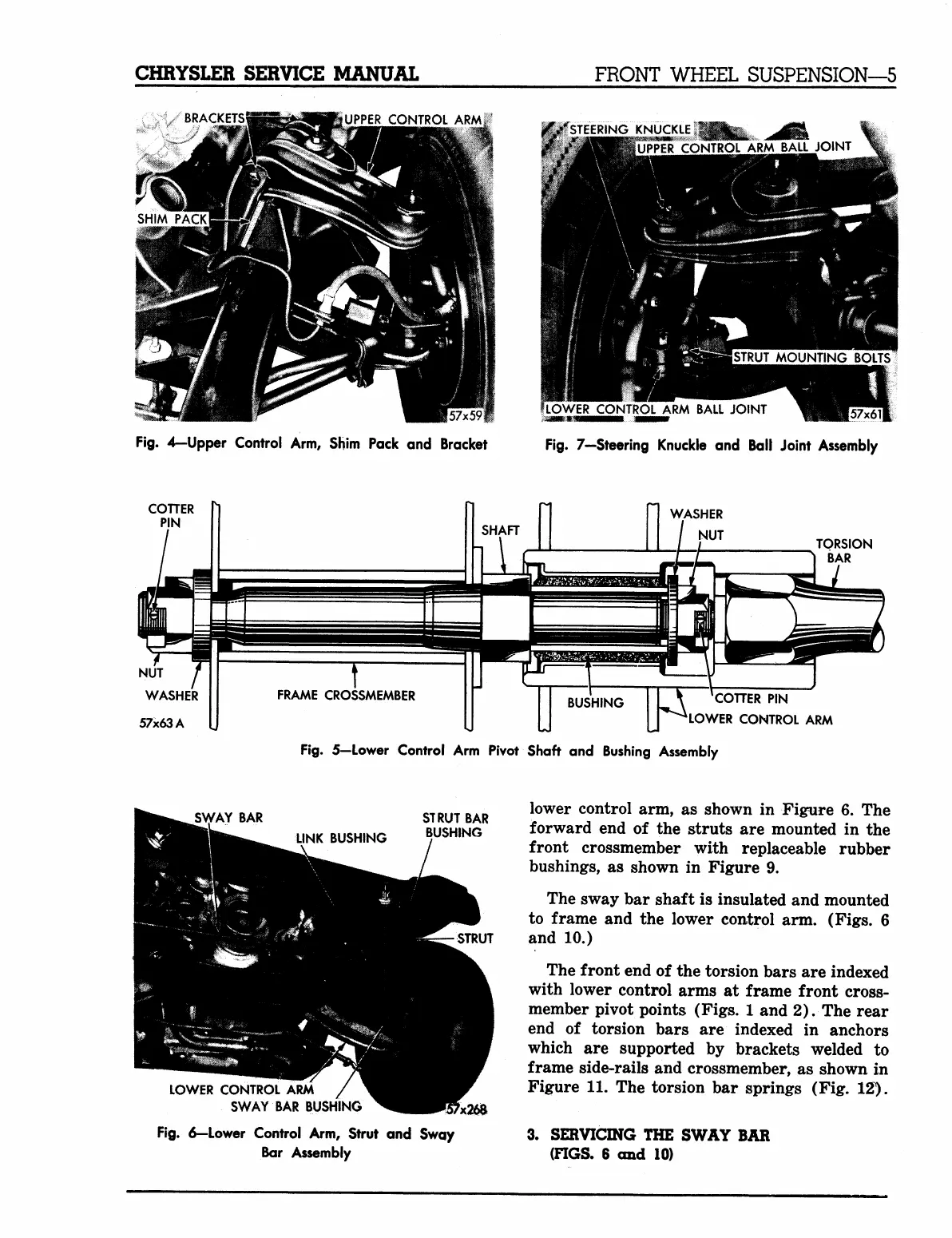 CHRYSLER SERVICE MANUAL FRONT WHEEL SUSPENSION—5

BRACKETS
UPPER CONTROL ARM
SHIM PACK
57x59

Fig. 4—Upper Control Arm, Shim Pack and Bracket

STEERING KNUCKLE
UPPER CONTROL ARM BALL JOINT
STRUT MOUNTING BOLTS
LOWER CONTROL ARM BALL JOINT
57x61

Fig. 7—Steering Knuckle and Ball Joint Assembly

COTTER PIN
SHAFT
WASHER
NUT
TORSION BAR
NUT
WASHER
FRAME CROSSMEMBER
BUSHING
COTTER PIN
LOWER CONTROL ARM
57x63 A

Fig. 5—Lower Control Arm Pivot Shaft and Bushing Assembly

SWAY BAR
LINK BUSHING
STRUT BAR BUSHING
STRUT
LOWER CONTROL ARM
SWAY BAR BUSHING
57x268

Fig. 6—Lower Control Arm, Strut and Sway Bar Assembly

lower control arm, as shown in Figure 6. The forward end of the struts are mounted in the front crossmember with replaceable rubber bushings, as shown in Figure 9.

The sway bar shaft is insulated and mounted to frame and the lower control arm. (Figs. 6 and 10.)

The front end of the torsion bars are indexed with lower control arms at frame front crossmember pivot points (Figs. 1 and 2). The rear end of torsion bars are indexed in anchors which are supported by brackets welded to frame side-rails and crossmember, as shown in Figure 11. The torsion bar springs (Fig. 12).

3. SERVICING THE SWAY BAR (FIGS. 6 and 10)